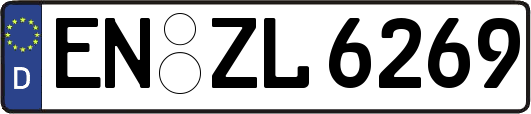 D
EN ZL 6269